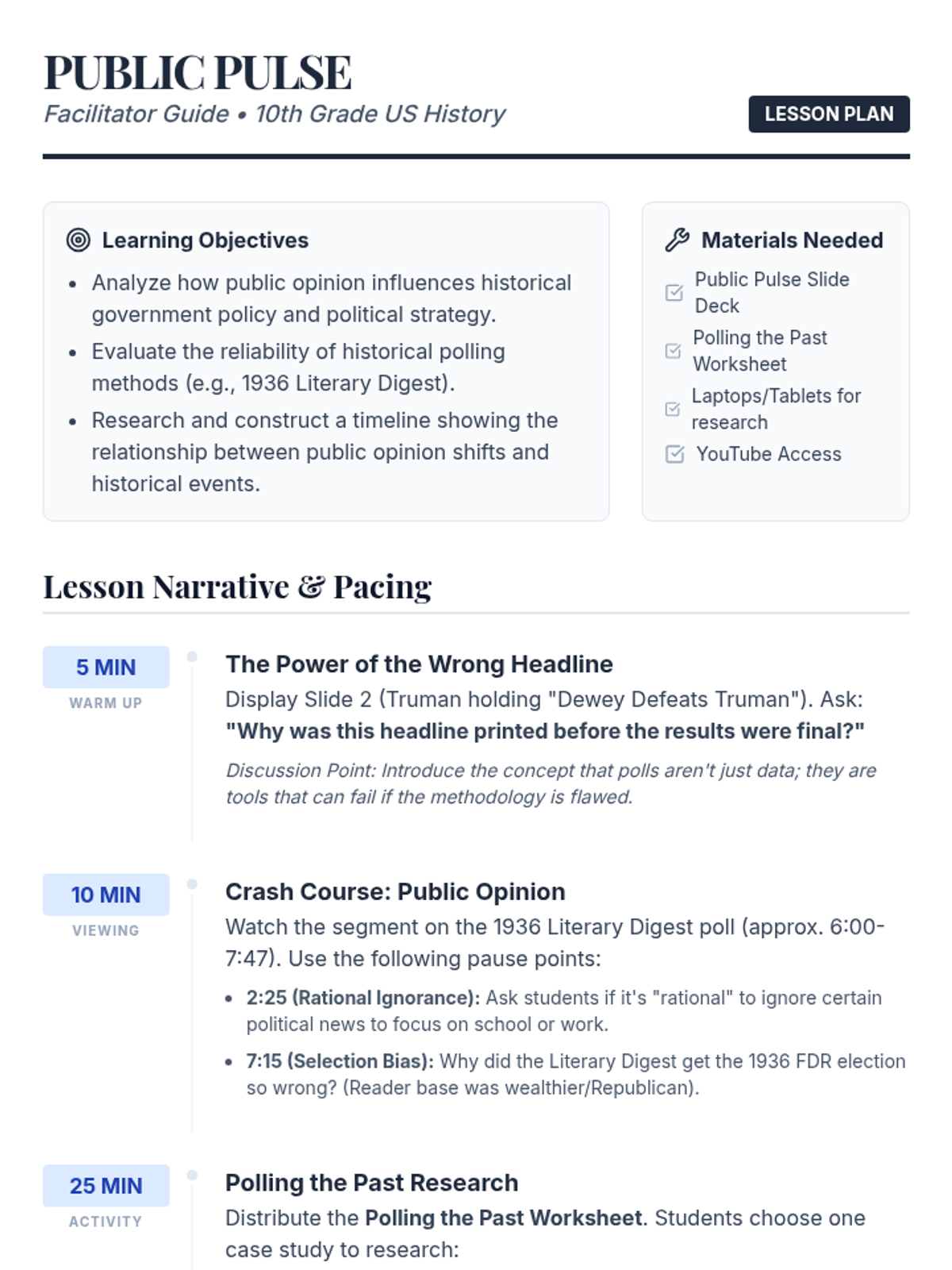 PUBLIC PULSE
Facilitator Guide • 10th Grade US History

LESSON PLAN

Learning Objectives
• Analyze how public opinion influences historical government policy and political strategy.
• Evaluate the reliability of historical polling methods (e.g., 1936 Literary Digest).
• Research and construct a timeline showing the relationship between public opinion shifts and historical events.

Materials Needed
☑ Public Pulse Slide Deck
☑ Polling the Past Worksheet
☑ Laptops/Tablets for research
☑ YouTube Access

Lesson Narrative & Pacing

5 MIN
WARM UP

The Power of the Wrong Headline
Display Slide 2 (Truman holding "Dewey Defeats Truman"). Ask: "Why was this headline printed before the results were final?"

Discussion Point: Introduce the concept that polls aren't just data; they are tools that can fail if the methodology is flawed.

10 MIN
VIEWING

Crash Course: Public Opinion
Watch the segment on the 1936 Literary Digest poll (approx. 6:00-7:47). Use the following pause points:
• 2:25 (Rational Ignorance): Ask students if it's "rational" to ignore certain political news to focus on school or work.
• 7:15 (Selection Bias): Why did the Literary Digest get the 1936 FDR election so wrong? (Reader base was wealthier/Republican).

25 MIN
ACTIVITY

Polling the Past Research
Distribute the Polling the Past Worksheet. Students choose one case study to research: